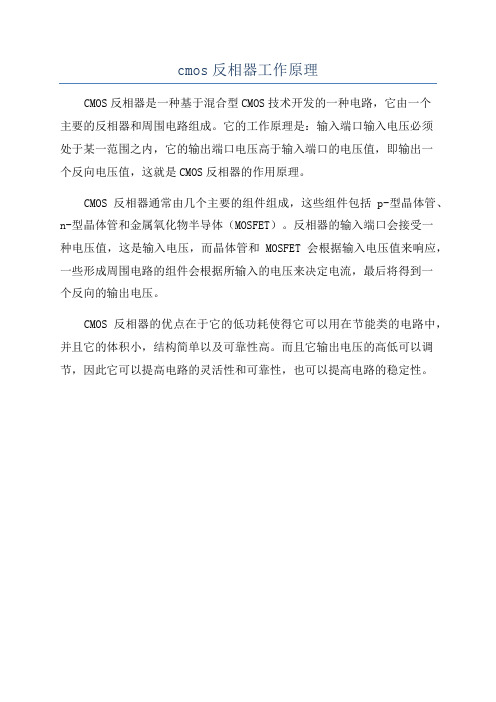 cmos 反相器工作原理

CMOS 反相器是一种基于混合型 CMOS 技术开发的一种电路，它由一个主要的反相器和周围电路组成。它的工作原理是：输入端口输入电压必须处于某一范围之内，它的输出端口电压高于输入端口的电压值，即输出一个反向电压值，这就是 CMOS 反相器的作用原理。

CMOS 反相器通常由几个主要的组件组成，这些组件包括 p-型晶体管、n-型晶体管和金属氧化物半导体（MOSFET）。反相器的输入端口会接受一种电压值，这是输入电压，而晶体管和 MOSFET 会根据输入电压值来响应，一些形成周围电路的组件会根据所输入的电压来决定电流，最后将得到一个反向的输出电压。

CMOS 反相器的优点在于它的低功耗使得它可以用在节能类的电路中，并且它的体积小，结构简单以及可靠性高。而且它输出电压的高低可以调节，因此它可以提高电路的灵活性和可靠性，也可以提高电路的稳定性。